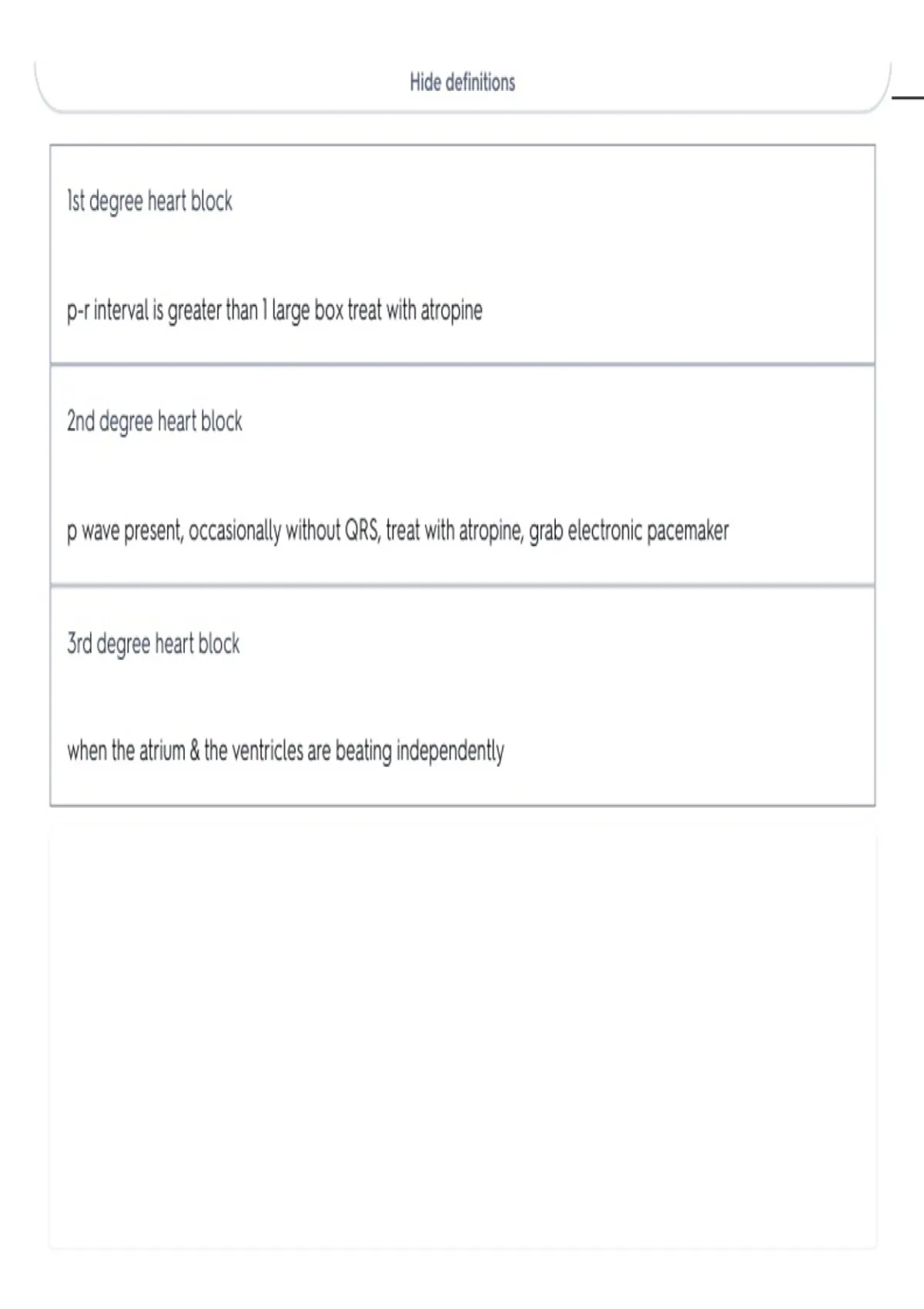 Hide definitions

1st degree heart block

p-r interval is greater than 1 large box treat with atropine

2nd degree heart block

p wave present, occasionally without QRS, treat with atropine, grab electronic pacemaker

3rd degree heart block

when the atrium & the ventricles are beating independently